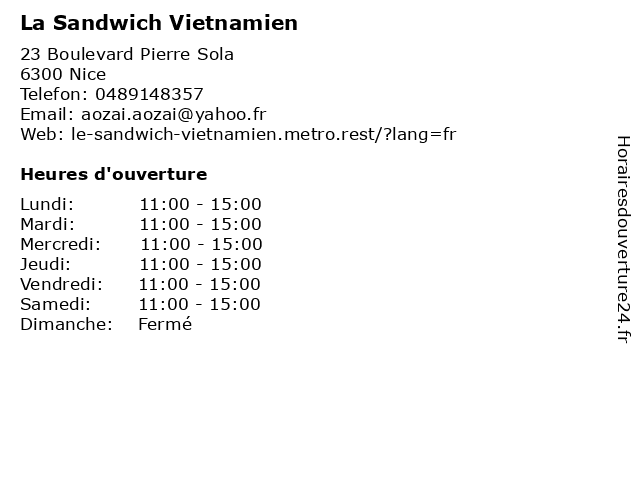 La Sandwich Vietnamien

23 Boulevard Pierre Sola
6300 Nice
Telefon: 0489148357
Email: aozai.aozai@yahoo.fr
Web: le-sandwich-vietnamien.metro.rest/?lang=fr

Heures d'ouverture

Lundi: 11:00 - 15:00
Mardi: 11:00 - 15:00
Mercredi: 11:00 - 15:00
Jeudi: 11:00 - 15:00
Vendredi: 11:00 - 15:00
Samedi: 11:00 - 15:00
Dimanche: Fermé

Horairesdouverture24.fr